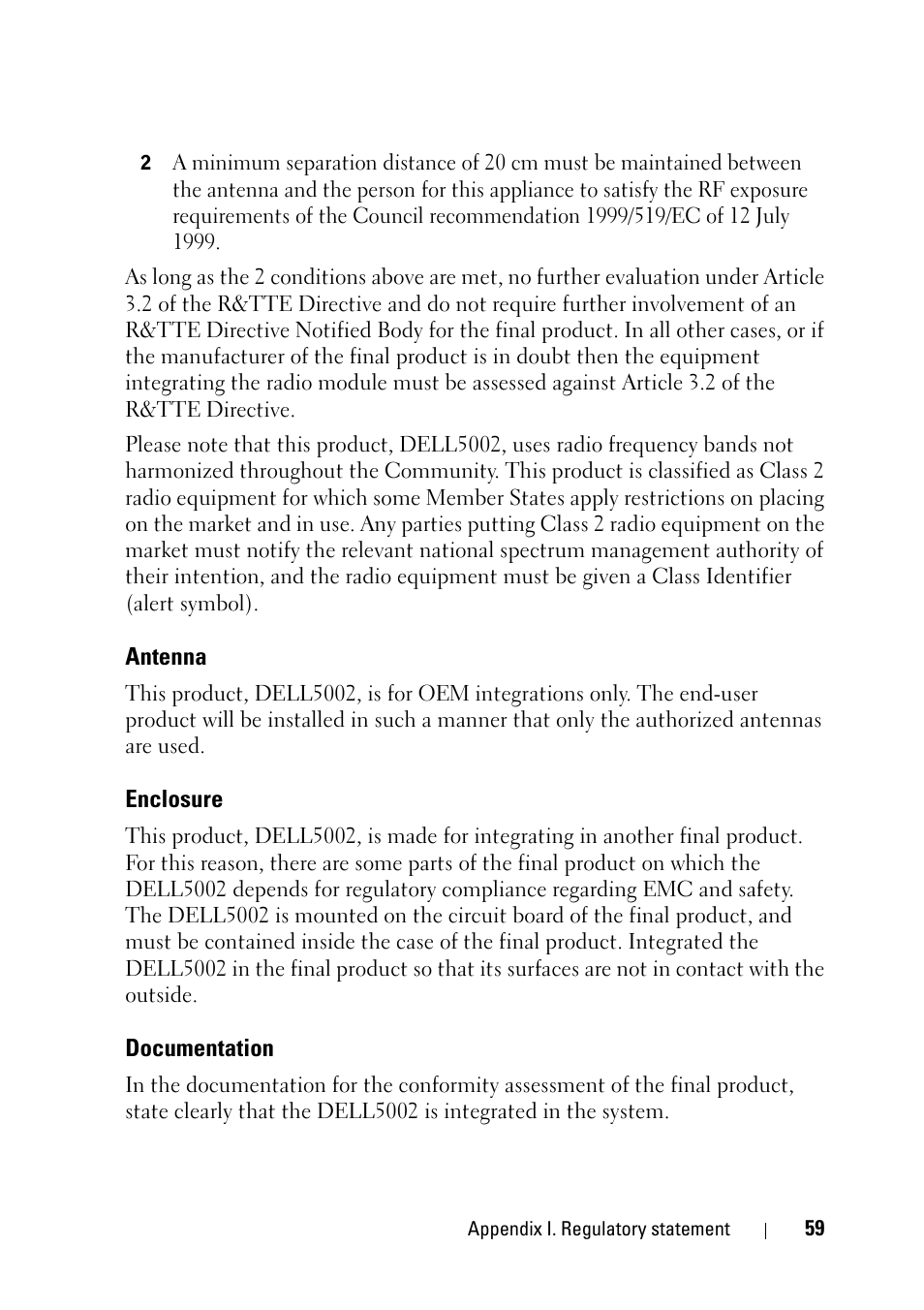 2 A minimum separation distance of 20 cm must be maintained between the antenna and the person for this appliance to satisfy the RF exposure requirements of the Council recommendation 1999/519/EC of 12 July 1999.

As long as the 2 conditions above are met, no further evaluation under Article 3.2 of the R&TTE Directive and do not require further involvement of an R&TTE Directive Notified Body for the final product. In all other cases, or if the manufacturer of the final product is in doubt then the equipment integrating the radio module must be assessed against Article 3.2 of the R&TTE Directive.

Please note that this product, DELL5002, uses radio frequency bands not harmonized throughout the Community. This product is classified as Class 2 radio equipment for which some Member States apply restrictions on placing on the market and in use. Any parties putting Class 2 radio equipment on the market must notify the relevant national spectrum management authority of their intention, and the radio equipment must be given a Class Identifier (alert symbol).

Antenna

This product, DELL5002, is for OEM integrations only. The end-user product will be installed in such a manner that only the authorized antennas are used.

Enclosure

This product, DELL5002, is made for integrating in another final product. For this reason, there are some parts of the final product on which the DELL5002 depends for regulatory compliance regarding EMC and safety. The DELL5002 is mounted on the circuit board of the final product, and must be contained inside the case of the final product. Integrated the DELL5002 in the final product so that its surfaces are not in contact with the outside.

Documentation

In the documentation for the conformity assessment of the final product, state clearly that the DELL5002 is integrated in the system.

Appendix I. Regulatory statement | 59